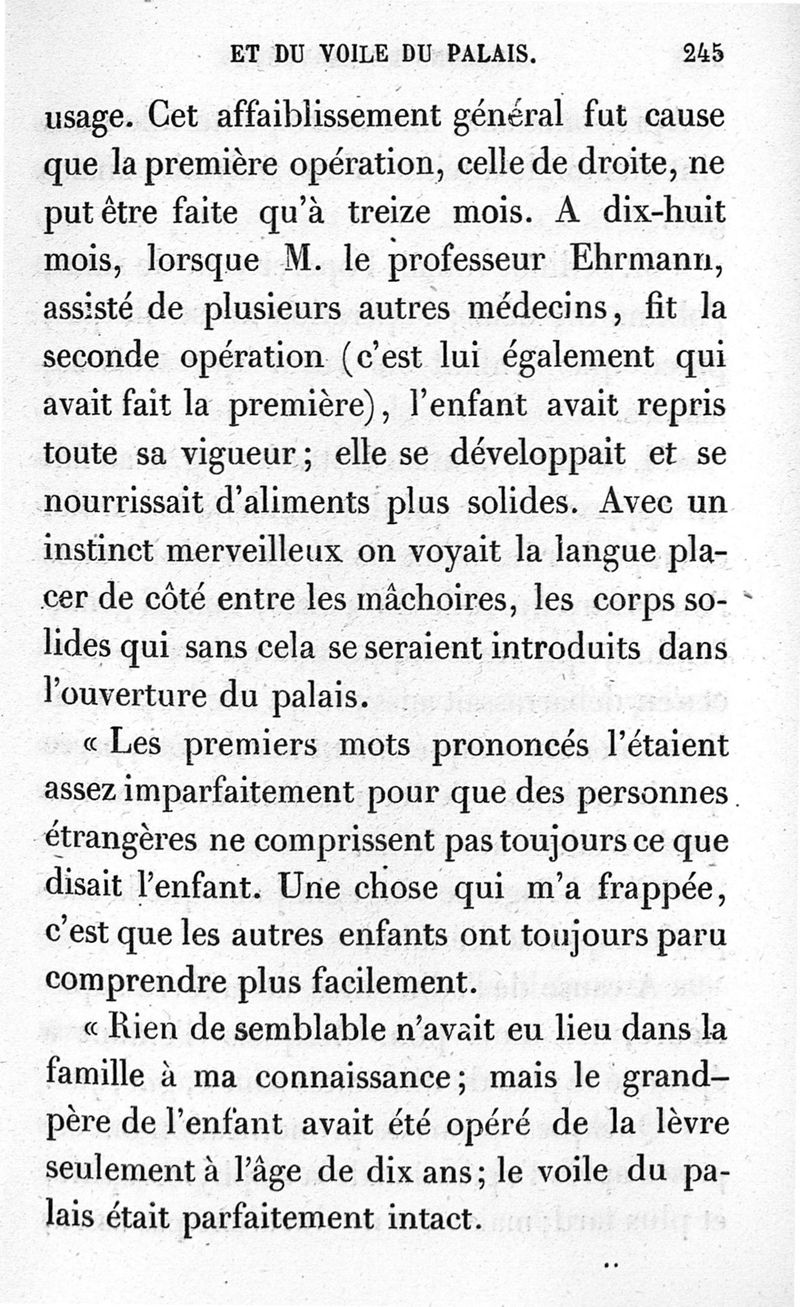 ET DU VOILE DU PALAIS. 245

usage. Cet affaiblissement général fut cause que la première opération, celle de droite, ne put être faite qu'à treize mois. A dix-huit mois, lorsque M. le professeur Ehrmann, assisté de plusieurs autres médecins, fit la seconde opération (c'est lui également qui avait fait la première), l'enfant avait repris toute sa vigueur; elle se développait et se nourrissait d'aliments plus solides. Avec un instinct merveilleux on voyait la langue placer de côté entre les mâchoires, les corps solides qui sans cela se seraient introduits dans l'ouverture du palais.

« Les premiers mots prononcés l'étaient assez imparfaitement pour que des personnes étrangères ne comprissent pas toujours ce que disait l'enfant. Une chose qui m'a frappée, c'est que les autres enfants ont toujours paru comprendre plus facilement.

« Rien de semblable n'avait eu lieu dans la famille à ma connaissance; mais le grand-père de l'enfant avait été opéré de la lèvre seulement à l'âge de dix ans; le voile du palais était parfaitement intact.